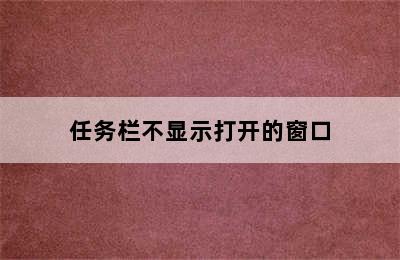 任务栏不显示打开的窗口